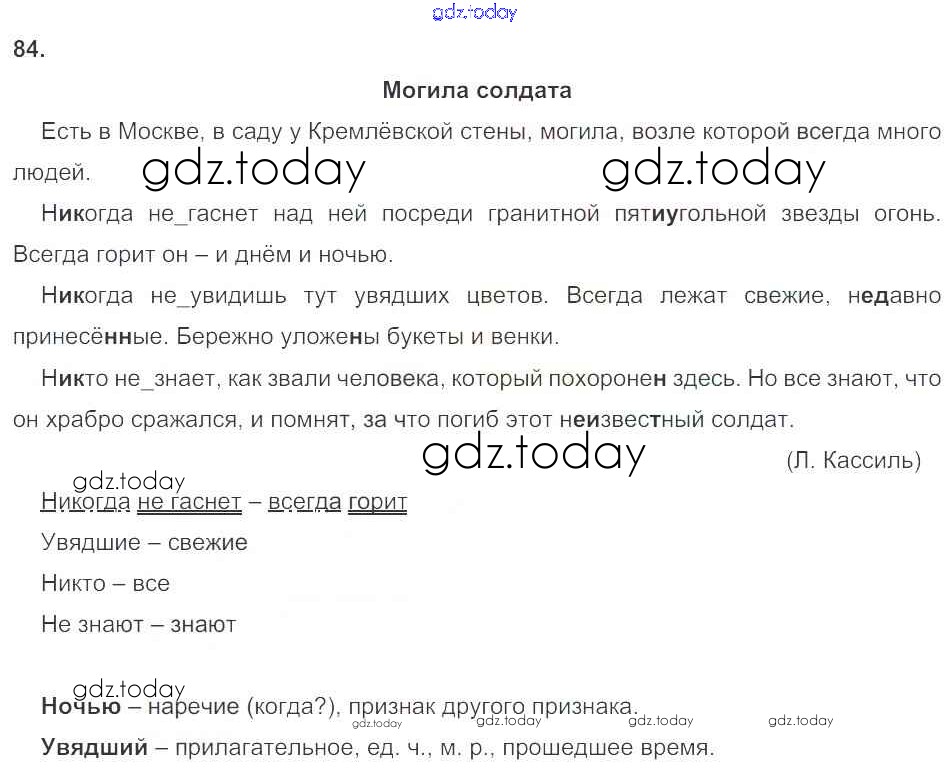 gdz.today

84.

Могила солдата

Есть в Москве, в саду у Кремлёвской стены, могила, возле которой всегда много людей. gdz.today gdz.today

Никогда не_гаснет над ней посреди гранитной пятиугольной звезды огонь. Всегда горит он – и днём и ночью.

Никогда не_увидишь тут увядших цветов. Всегда лежат свежие, недавно принесённые. Бережно уложены букеты и венки.

Никто не_знает, как звали человека, который похоронен здесь. Но все знают, что он храбро сражался, и помнят, за что погиб этот неизвестный солдат.

gdz.today

(Л. Кассиль)

gdz.today
Никогда не гаснет – всегда горит

Увядшие – свежие

Никто – все

Не знают – знают

gdz.today
Ночью – наречие (когда?), признак другого признака.
gdz.today gdz.today gdz.today gdz.today
Увядший – прилагательное, ед. ч., м. р., прошедшее время.